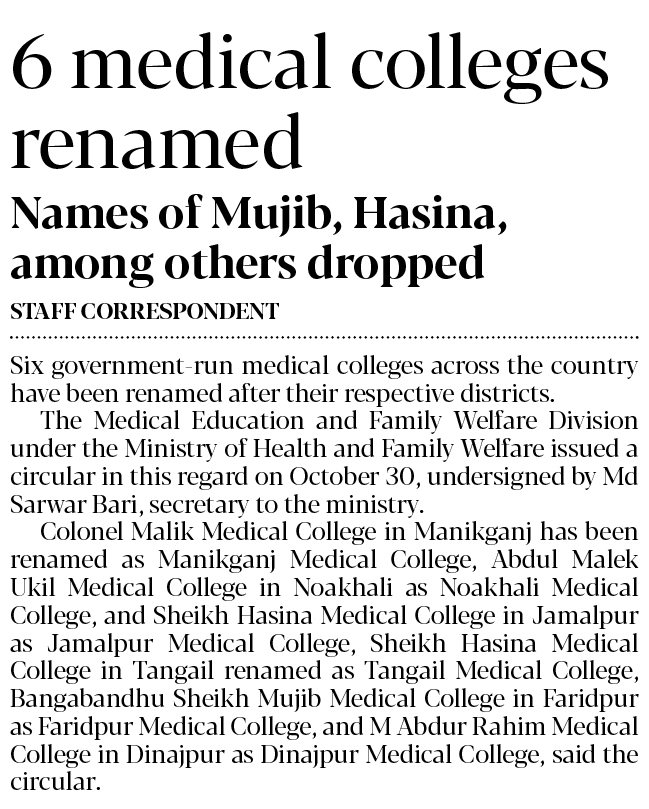 6 medical colleges renamed

Names of Mujib, Hasina, among others dropped

STAFF CORRESPONDENT

Six government-run medical colleges across the country have been renamed after their respective districts.

The Medical Education and Family Welfare Division under the Ministry of Health and Family Welfare issued a circular in this regard on October 30, undersigned by Md Sarwar Bari, secretary to the ministry.

Colonel Malik Medical College in Manikganj has been renamed as Manikganj Medical College, Abdul Malek Ukil Medical College in Noakhali as Noakhali Medical College, and Sheikh Hasina Medical College in Jamalpur as Jamalpur Medical College, Sheikh Hasina Medical College in Tangail renamed as Tangail Medical College, Bangabandhu Sheikh Mujib Medical College in Faridpur as Faridpur Medical College, and M Abdur Rahim Medical College in Dinajpur as Dinajpur Medical College, said the circular.